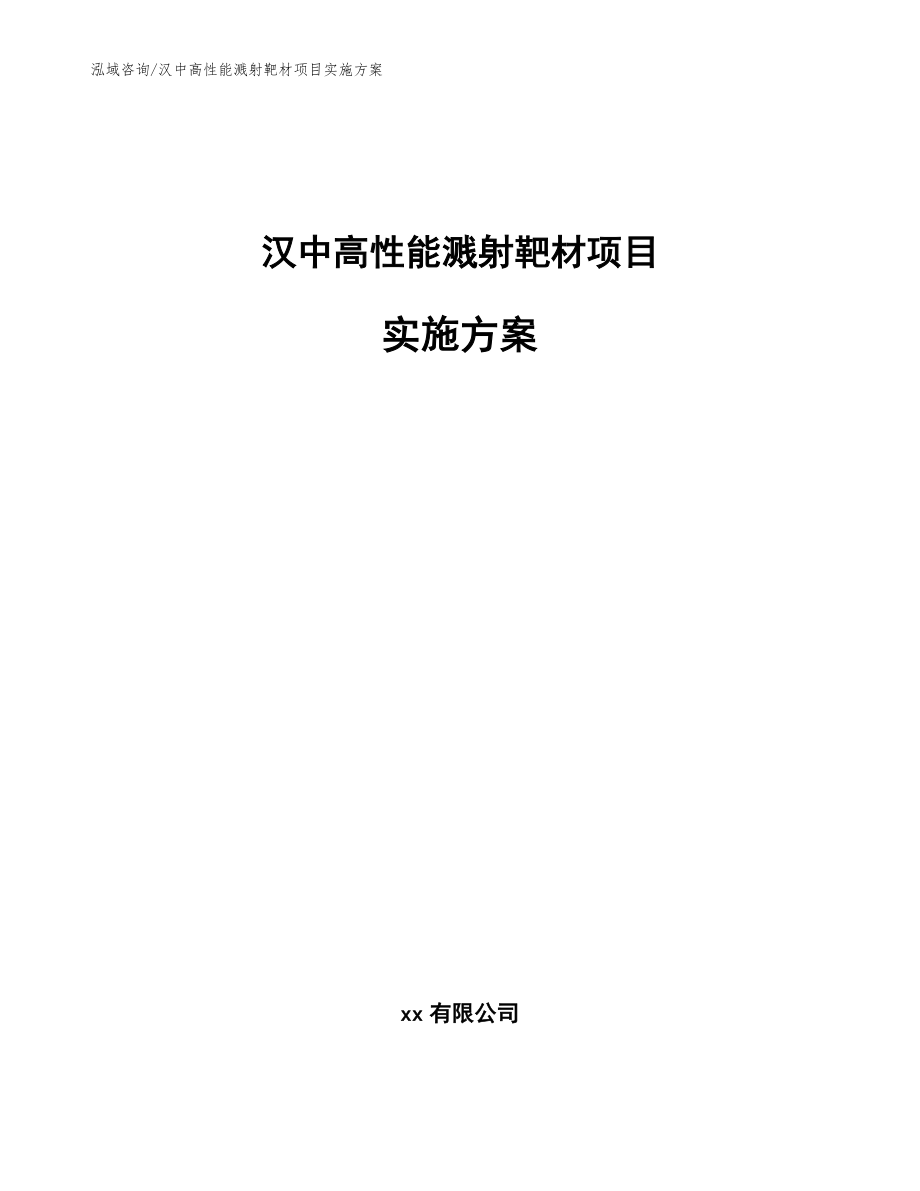 泓域咨询/汉中高性能溅射靶材项目实施方案

汉中高性能溅射靶材项目

实施方案

xx 有限公司